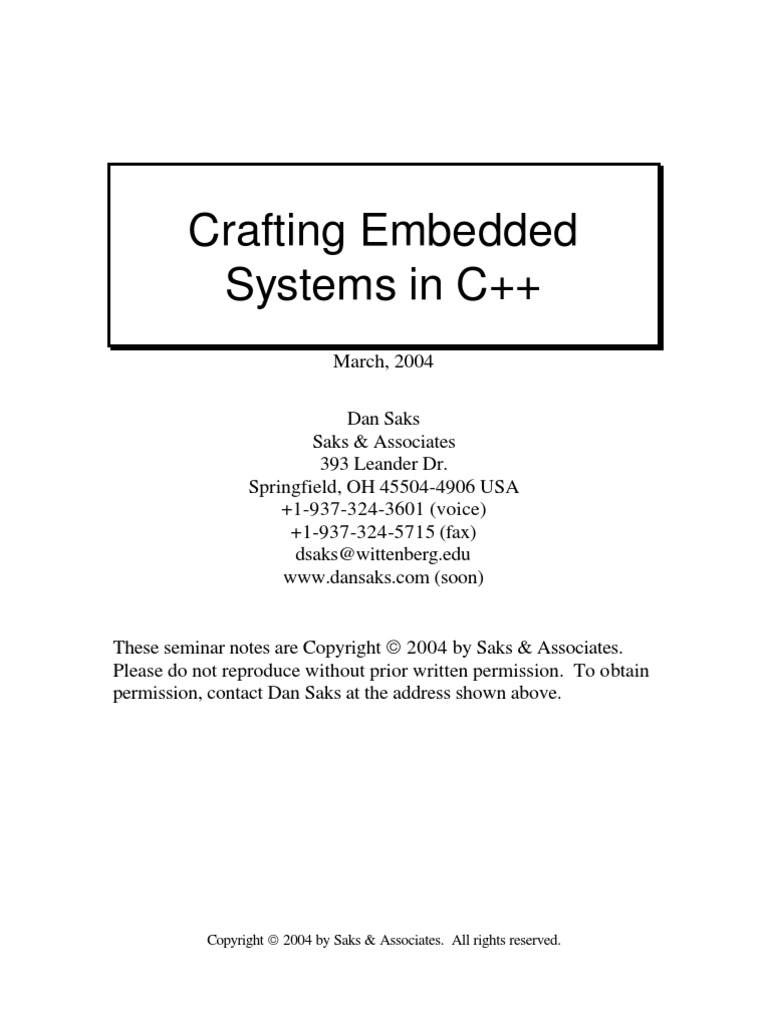 Crafting Embedded Systems in C++

March, 2004

Dan Saks
Saks & Associates
393 Leander Dr.
Springfield, OH 45504-4906 USA
+1-937-324-3601 (voice)
+1-937-324-5715 (fax)
dsaks@wittenberg.edu
www.dansaks.com (soon)

These seminar notes are Copyright © 2004 by Saks & Associates. Please do not reproduce without prior written permission. To obtain permission, contact Dan Saks at the address shown above.

Copyright © 2004 by Saks & Associates. All rights reserved.